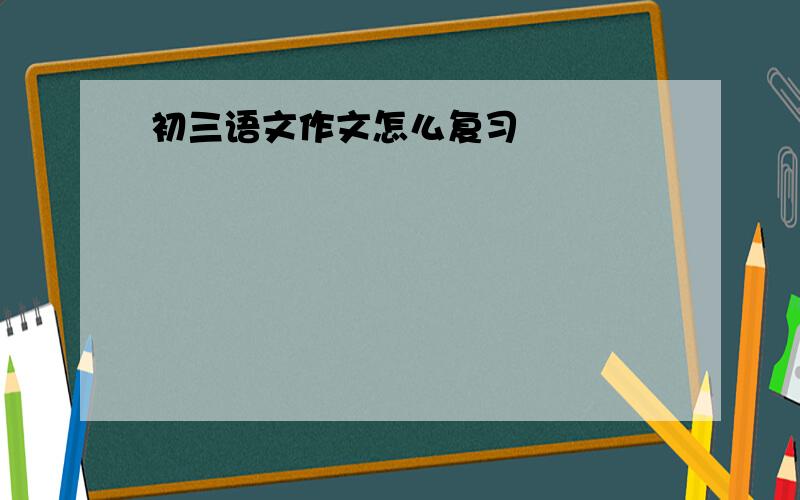 初三语文作文怎么复习